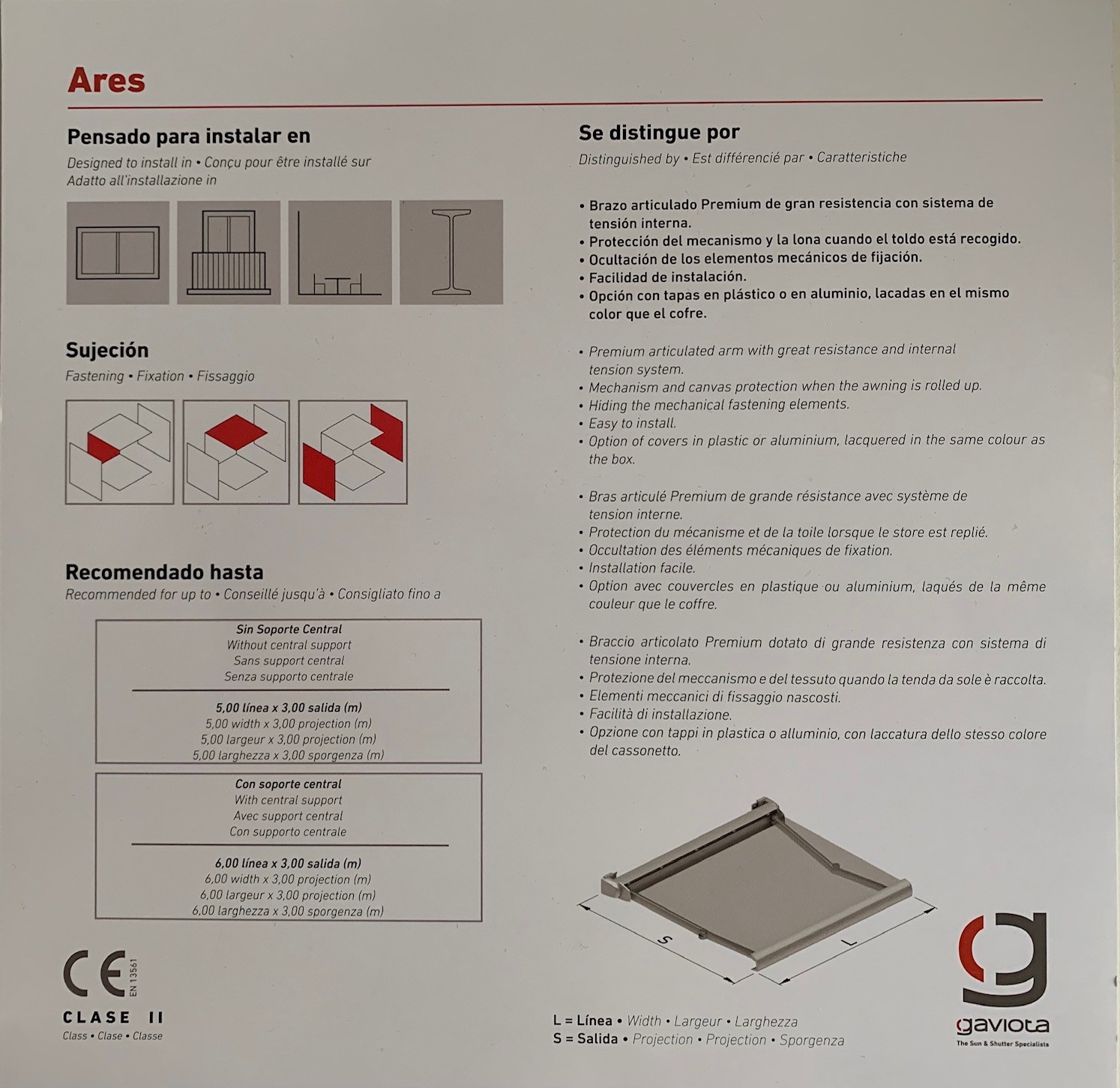 Ares

Pensado para instalar en
Designed to install in • Conçu pour être installé sur
Adatto all'installazione in

Sujeción
Fastening • Fixation • Fissaggio

Recomendado hasta
Recommended for up to • Conseillé jusqu'à • Consigliato fino a

Sin Soporte Central
Without central support
Sans support central
Senza supporto centrale

5,00 línea x 3,00 salida (m)
5,00 width x 3,00 projection (m)
5,00 largeur x 3,00 projection (m)
5,00 larghezza x 3,00 sporgenza (m)

Con soporte central
With central support
Avec support central
Con supporto centrale

6,00 línea x 3,00 salida (m)
6,00 width x 3,00 projection (m)
6,00 largeur x 3,00 projection (m)
6,00 larghezza x 3,00 sporgenza (m)

CE EN 13561
CLASE II
Class • Clase • Classe

Se distingue por
Distinguished by • Est différencié par • Caratteristiche

• Brazo articulado Premium de gran resistencia con sistema de tensión interna.
• Protección del mecanismo y la lona cuando el toldo está recogido.
• Ocultación de los elementos mecánicos de fijación.
• Facilidad de instalación.
• Opción con tapas en plástico o en aluminio, lacadas en el mismo color que el cofre.

• Premium articulated arm with great resistance and internal tension system.
• Mechanism and canvas protection when the awning is rolled up.
• Hiding the mechanical fastening elements.
• Easy to install.
• Option of covers in plastic or aluminium, lacquered in the same colour as the box.

• Bras articulé Premium de grande résistance avec système de tension interne.
• Protection du mécanisme et de la toile lorsque le store est replié.
• Occultation des éléments mécaniques de fixation.
• Installation facile.
• Option avec couvercles en plastique ou aluminium, laqués de la même couleur que le coffre.

• Braccio articolato Premium dotato di grande resistenza con sistema di tensione interna.
• Protezione del meccanismo e del tessuto quando la tenda da sole è raccolta.
• Elementi meccanici di fissaggio nascosti.
• Facilità di installazione.
• Opzione con tappi in plastica o alluminio, con laccatura dello stesso colore del cassonetto.

S
L

L = Línea • Width • Largeur • Larghezza
S = Salida • Projection • Projection • Sporgenza

gaviota
The Sun & Shutter Specialists